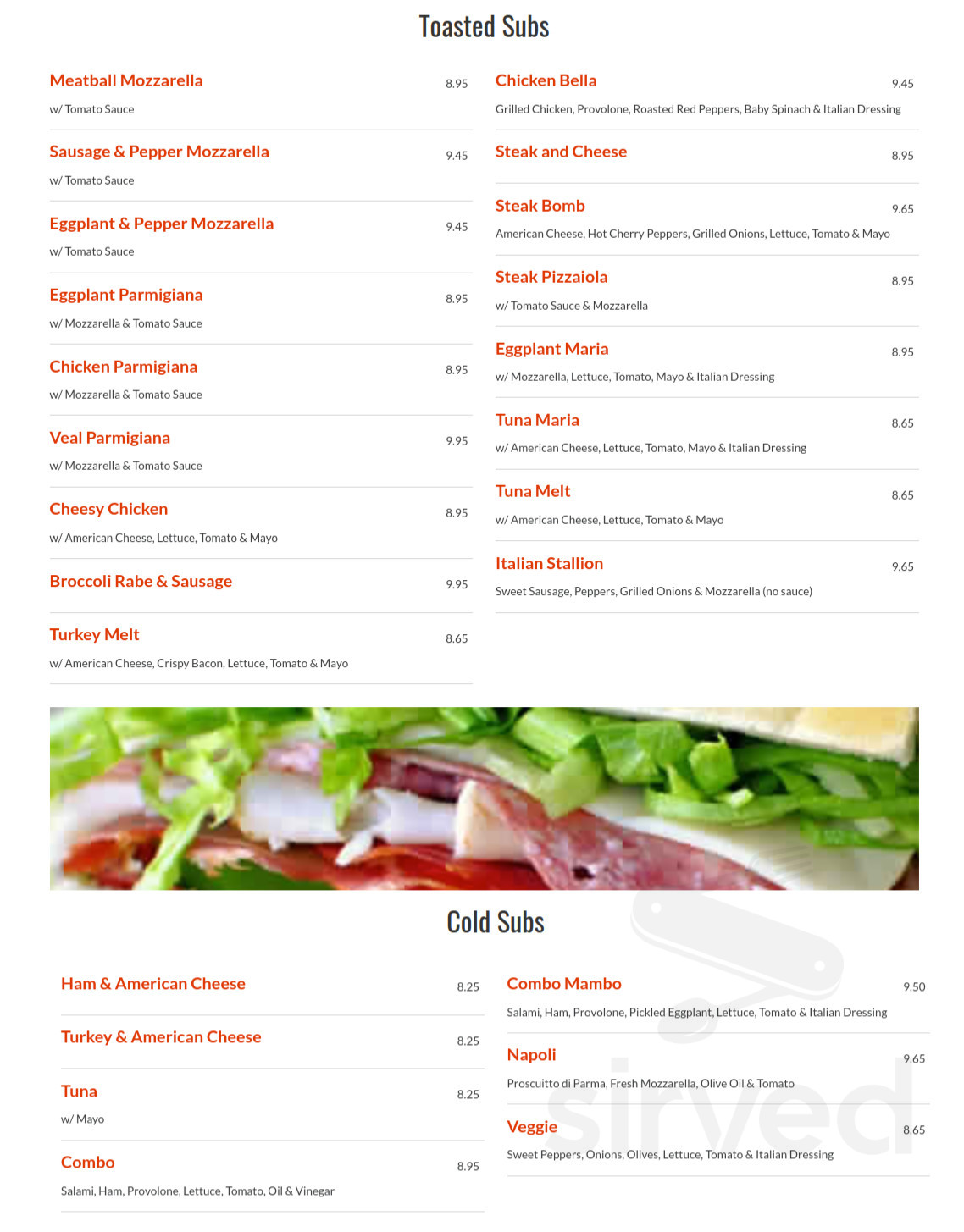 Toasted Subs

Meatball Mozzarella 8.95
w/ Tomato Sauce

Sausage & Pepper Mozzarella 9.45
w/ Tomato Sauce

Eggplant & Pepper Mozzarella 9.45
w/ Tomato Sauce

Eggplant Parmigiana 8.95
w/ Mozzarella & Tomato Sauce

Chicken Parmigiana 8.95
w/ Mozzarella & Tomato Sauce

Veal Parmigiana 9.95
w/ Mozzarella & Tomato Sauce

Cheesy Chicken 8.95
w/ American Cheese, Lettuce, Tomato & Mayo

Broccoli Rabe & Sausage 9.95

Turkey Melt 8.65
w/ American Cheese, Crispy Bacon, Lettuce, Tomato & Mayo

Chicken Bella 9.45
Grilled Chicken, Provolone, Roasted Red Peppers, Baby Spinach & Italian Dressing

Steak and Cheese 8.95

Steak Bomb 9.65
American Cheese, Hot Cherry Peppers, Grilled Onions, Lettuce, Tomato & Mayo

Steak Pizzaiola 8.95
w/ Tomato Sauce & Mozzarella

Eggplant Maria 8.95
w/ Mozzarella, Lettuce, Tomato, Mayo & Italian Dressing

Tuna Maria 8.65
w/ American Cheese, Lettuce, Tomato, Mayo & Italian Dressing

Tuna Melt 8.65
w/ American Cheese, Lettuce, Tomato & Mayo

Italian Stallion 9.65
Sweet Sausage, Peppers, Grilled Onions & Mozzarella (no sauce)

Cold Subs

Ham & American Cheese 8.25

Turkey & American Cheese 8.25

Tuna 8.25
w/ Mayo

Combo 8.95
Salami, Ham, Provolone, Lettuce, Tomato, Oil & Vinegar

Combo Mambo 9.50
Salami, Ham, Provolone, Pickled Eggplant, Lettuce, Tomato & Italian Dressing

Napoli 9.65
Proscuitto di Parma, Fresh Mozzarella, Olive Oil & Tomato

Veggie 8.65
Sweet Peppers, Onions, Olives, Lettuce, Tomato & Italian Dressing

sirved